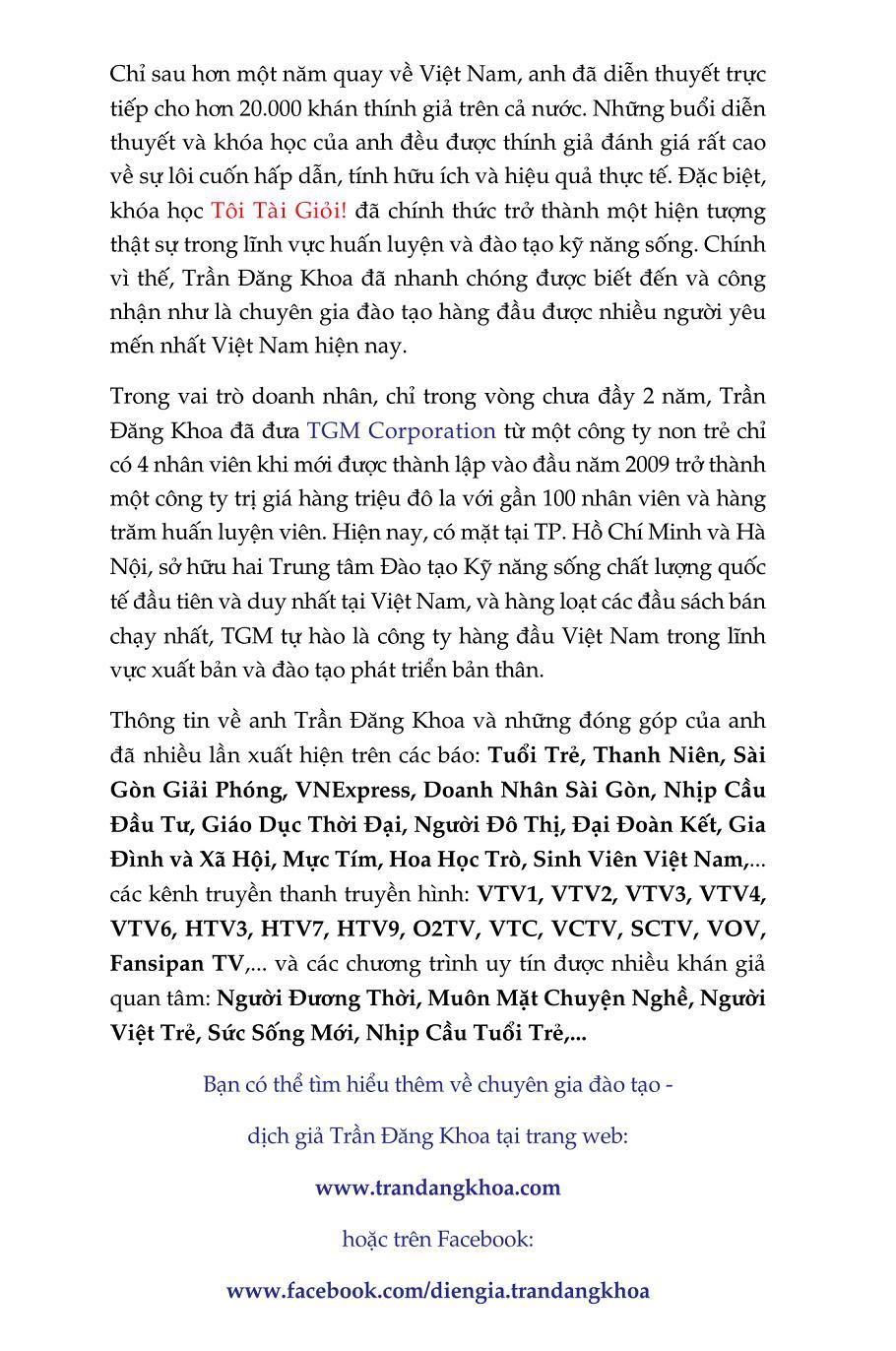 Chỉ sau hơn một năm quay về Việt Nam, anh đã diễn thuyết trực tiếp cho hơn 20.000 khán thính giả trên cả nước. Những buổi diễn thuyết và khóa học của anh đều được thính giả đánh giá rất cao về sự lôi cuốn hấp dẫn, tính hữu ích và hiệu quả thực tế. Đặc biệt, khóa học Tôi Tài Giỏi! đã chính thức trở thành một hiện tượng thật sự trong lĩnh vực huấn luyện và đào tạo kỹ năng sống. Chính vì thế, Trần Đăng Khoa đã nhanh chóng được biết đến và công nhận như là chuyên gia đào tạo hàng đầu được nhiều người yêu mến nhất Việt Nam hiện nay.

Trong vai trò doanh nhân, chỉ trong vòng chưa đầy 2 năm, Trần Đăng Khoa đã đưa TGM Corporation từ một công ty non trẻ chỉ có 4 nhân viên khi mới được thành lập vào đầu năm 2009 trở thành một công ty trị giá hàng triệu đô la với gần 100 nhân viên và hàng trăm huấn luyện viên. Hiện nay, có mặt tại TP. Hồ Chí Minh và Hà Nội, sở hữu hai Trung tâm Đào tạo Kỹ năng sống chất lượng quốc tế đầu tiên và duy nhất tại Việt Nam, và hàng loạt các đầu sách bán chạy nhất, TGM tự hào là công ty hàng đầu Việt Nam trong lĩnh vực xuất bản và đào tạo phát triển bản thân.

Thông tin về anh Trần Đăng Khoa và những đóng góp của anh đã nhiều lần xuất hiện trên các báo: Tuổi Trẻ, Thanh Niên, Sài Gòn Giải Phóng, VNExpress, Doanh Nhân Sài Gòn, Nhịp Cầu Đầu Tư, Giáo Dục Thời Đại, Người Đô Thị, Đại Đoàn Kết, Gia Đình và Xã Hội, Mực Tím, Hoa Học Trò, Sinh Viên Việt Nam,... các kênh truyền thanh truyền hình: VTV1, VTV2, VTV3, VTV4, VTV6, HTV3, HTV7, HTV9, O2TV, VTC, VCTV, SCTV, VOV, Fansipan TV,... và các chương trình uy tín được nhiều khán giả quan tâm: Người Đương Thời, Muôn Mặt Chuyện Nghề, Người Việt Trẻ, Sức Sống Mới, Nhịp Cầu Tuổi Trẻ,...

Bạn có thể tìm hiểu thêm về chuyên gia đào tạo - dịch giả Trần Đăng Khoa tại trang web:

www.trandangkhoa.com

hoặc trên Facebook:

www.facebook.com/diengia.trandangkhoa